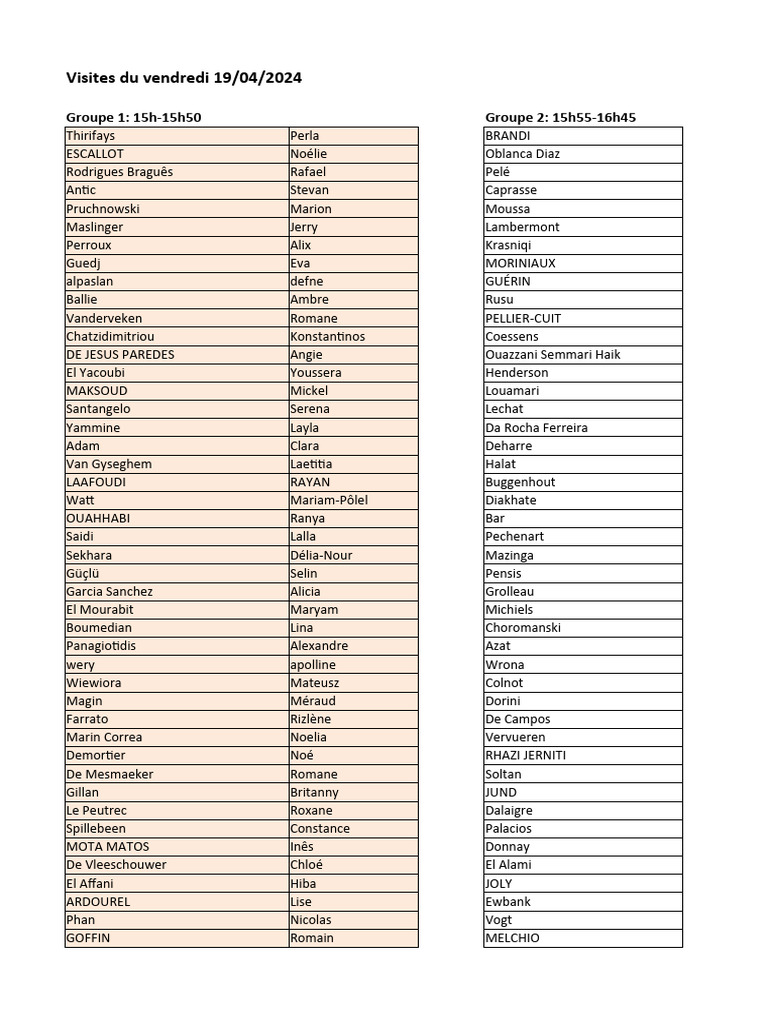 Visites du vendredi 19/04/2024

Groupe 1: 15h-15h50

| Thirifays | Perla |
|---|---|
| ESCALLOT | Noélie |
| Rodrigues Braguês | Rafael |
| Antic | Stevan |
| Pruchnowski | Marion |
| Maslinger | Jerry |
| Perroux | Alix |
| Guedj | Eva |
| alpaslan | defne |
| Ballie | Ambre |
| Vanderveken | Romane |
| Chatzidimitriou | Konstantinos |
| DE JESUS PAREDES | Angie |
| El Yacoubi | Youssera |
| MAKSOUD | Mickel |
| Santangelo | Serena |
| Yammine | Layla |
| Adam | Clara |
| Van Gyseghem | Laetitia |
| LAAFOUDI | RAYAN |
| Watt | Mariam-Pôlel |
| OUAHHABI | Ranya |
| Saidi | Lalla |
| Sekhara | Délia-Nour |
| Güçlü | Selin |
| Garcia Sanchez | Alicia |
| El Mourabit | Maryam |
| Boumedian | Lina |
| Panagiotidis | Alexandre |
| wery | apolline |
| Wiewiora | Mateusz |
| Magin | Méraud |
| Farrato | Rizlène |
| Marin Correa | Noelia |
| Demortier | Noé |
| De Mesmaeker | Romane |
| Gillan | Britanny |
| Le Peutrec | Roxane |
| Spillebeen | Constance |
| MOTA MATOS | Inês |
| De Vleeschouwer | Chloé |
| El Affani | Hiba |
| ARDOUREL | Lise |
| Phan | Nicolas |
| GOFFIN | Romain |

Groupe 2: 15h55-16h45

| BRANDI |
|---|
| Oblanca Diaz |
| Pelé |
| Caprasse |
| Moussa |
| Lambermont |
| Krasniqi |
| MORINIAUX |
| GUÉRIN |
| Rusu |
| PELLIER-CUIT |
| Coessens |
| Ouazzani Semmari Haik |
| Henderson |
| Louamari |
| Lechat |
| Da Rocha Ferreira |
| Deharre |
| Halat |
| Buggenhout |
| Diakhate |
| Bar |
| Pechenart |
| Mazinga |
| Pensis |
| Grolleau |
| Michiels |
| Choromanski |
| Azat |
| Wrona |
| Colnot |
| Dorini |
| De Campos |
| Vervueren |
| RHAZI JERNITI |
| Soltan |
| JUND |
| Dalaigre |
| Palacios |
| Donnay |
| El Alami |
| JOLY |
| Ewbank |
| Vogt |
| MELCHIO |